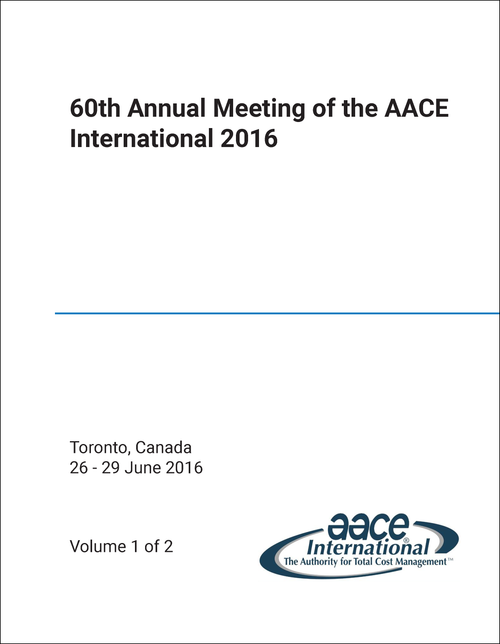 60th Annual Meeting of the AACE International 2016

Toronto, Canada
26 - 29 June 2016

Volume 1 of 2

aace International®
The Authority for Total Cost Management™